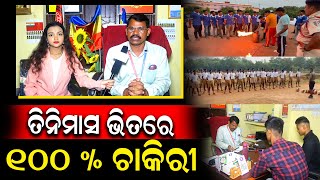 ତିନିମାସ ଭିତରେ
୧୦୦ % ଚାକିରୀ